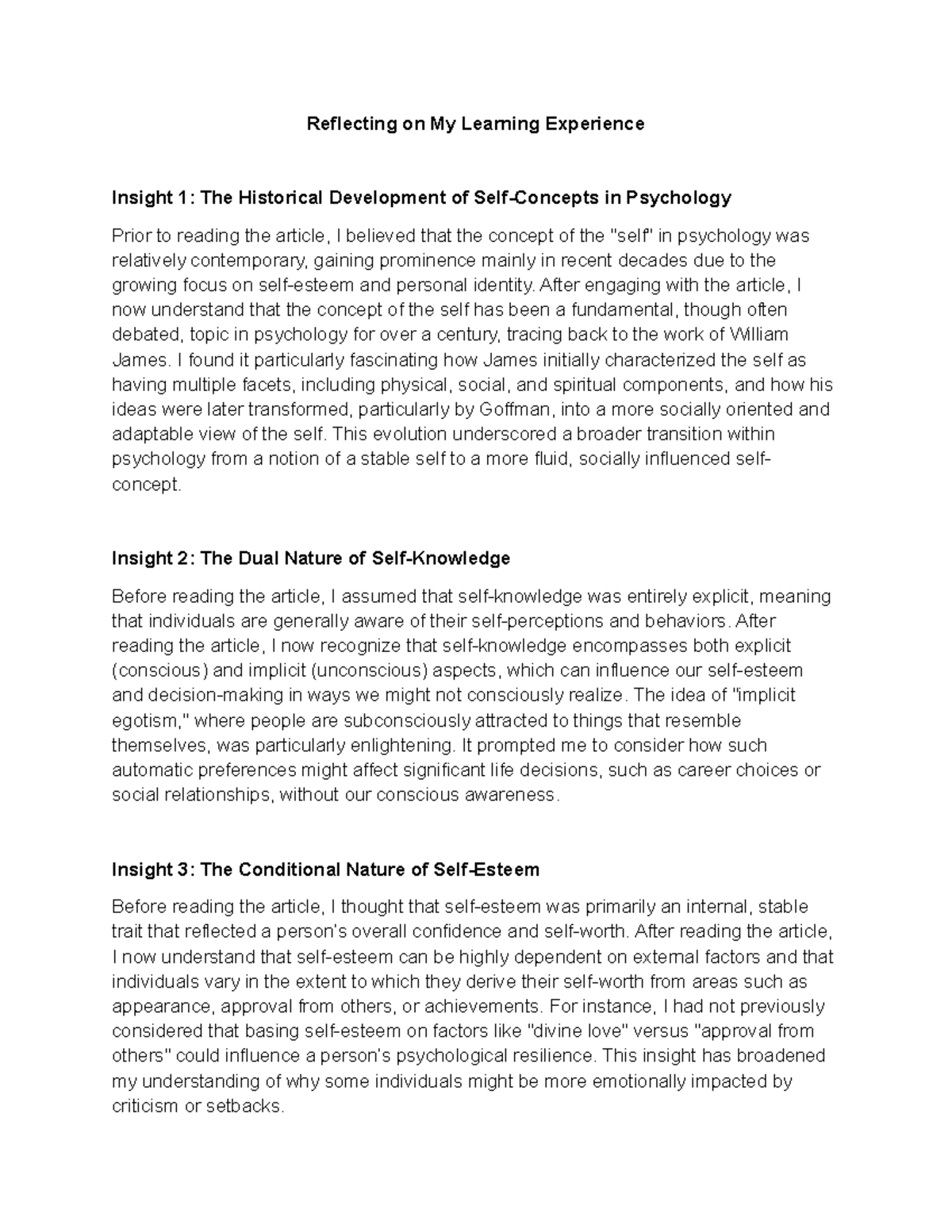 Reflecting on My Learning Experience

Insight 1: The Historical Development of Self-Concepts in Psychology

Prior to reading the article, I believed that the concept of the "self" in psychology was relatively contemporary, gaining prominence mainly in recent decades due to the growing focus on self-esteem and personal identity. After engaging with the article, I now understand that the concept of the self has been a fundamental, though often debated, topic in psychology for over a century, tracing back to the work of William James. I found it particularly fascinating how James initially characterized the self as having multiple facets, including physical, social, and spiritual components, and how his ideas were later transformed, particularly by Goffman, into a more socially oriented and adaptable view of the self. This evolution underscored a broader transition within psychology from a notion of a stable self to a more fluid, socially influenced self-concept.

Insight 2: The Dual Nature of Self-Knowledge

Before reading the article, I assumed that self-knowledge was entirely explicit, meaning that individuals are generally aware of their self-perceptions and behaviors. After reading the article, I now recognize that self-knowledge encompasses both explicit (conscious) and implicit (unconscious) aspects, which can influence our self-esteem and decision-making in ways we might not consciously realize. The idea of "implicit egotism," where people are subconsciously attracted to things that resemble themselves, was particularly enlightening. It prompted me to consider how such automatic preferences might affect significant life decisions, such as career choices or social relationships, without our conscious awareness.

Insight 3: The Conditional Nature of Self-Esteem

Before reading the article, I thought that self-esteem was primarily an internal, stable trait that reflected a person's overall confidence and self-worth. After reading the article, I now understand that self-esteem can be highly dependent on external factors and that individuals vary in the extent to which they derive their self-worth from areas such as appearance, approval from others, or achievements. For instance, I had not previously considered that basing self-esteem on factors like "divine love" versus "approval from others" could influence a person's psychological resilience. This insight has broadened my understanding of why some individuals might be more emotionally impacted by criticism or setbacks.